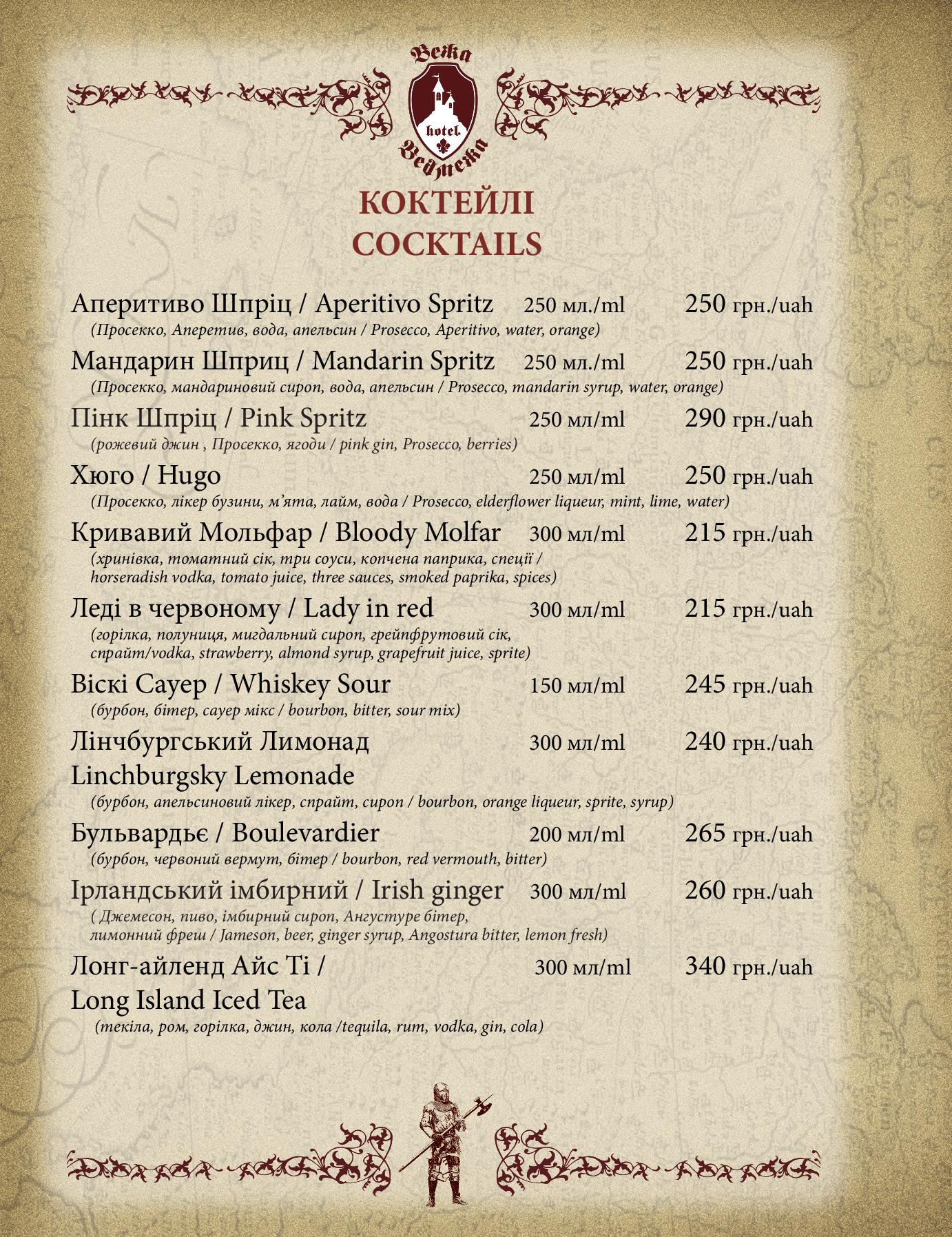 Вежа
hotel
Ведмежа

КОКТЕЙЛІ
COCKTAILS

Аперитиво Шпріц / Aperitivo Spritz 250 мл./ml 250 грн./uah
(Просекко, Аперетив, вода, апельсин / Prosecco, Aperitivo, water, orange)

Мандарин Шприц / Mandarin Spritz 250 мл./ml 250 грн./uah
(Просекко, мандариновий сироп, вода, апельсин / Prosecco, mandarin syrup, water, orange)

Пінк Шпріц / Pink Spritz 250 мл/ml 290 грн./uah
(рожевий джин , Просекко, ягоди / pink gin, Prosecco, berries)

Хюго / Hugo 250 мл/ml 250 грн./uah
(Просекко, лікер бузини, м'ята, лайм, вода / Prosecco, elderflower liqueur, mint, lime, water)

Кривавий Мольфар / Bloody Molfar 300 мл/ml 215 грн./uah
(хринівка, томатний сік, три соуси, копчена паприка, спеції / horseradish vodka, tomato juice, three sauces, smoked paprika, spices)

Леді в червоному / Lady in red 300 мл/ml 215 грн./uah
(горілка, полуниця, мигдальний сироп, грейпфрутовий сік, спрайт/vodka, strawberry, almond syrup, grapefruit juice, sprite)

Віскі Сауер / Whiskey Sour 150 мл/ml 245 грн./uah
(бурбон, бітер, сауер мікс / bourbon, bitter, sour mix)

Лінчбургський Лимонад 300 мл/ml 240 грн./uah
Linchburgsky Lemonade
(бурбон, апельсиновий лікер, спрайт, сироп / bourbon, orange liqueur, sprite, syrup)

Бульвардьє / Boulevardier 200 мл/ml 265 грн./uah
(бурбон, червоний вермут, бітер / bourbon, red vermouth, bitter)

Ірландський імбирний / Irish ginger 300 мл/ml 260 грн./uah
( Джемесон, пиво, імбирний сироп, Ангустуре бітер, лимонний фреш / Jameson, beer, ginger syrup, Angostura bitter, lemon fresh)

Лонг-айленд Айс Ті / 300 мл/ml 340 грн./uah
Long Island Iced Tea
(текіла, ром, горілка, джин, кола /tequila, rum, vodka, gin, cola)